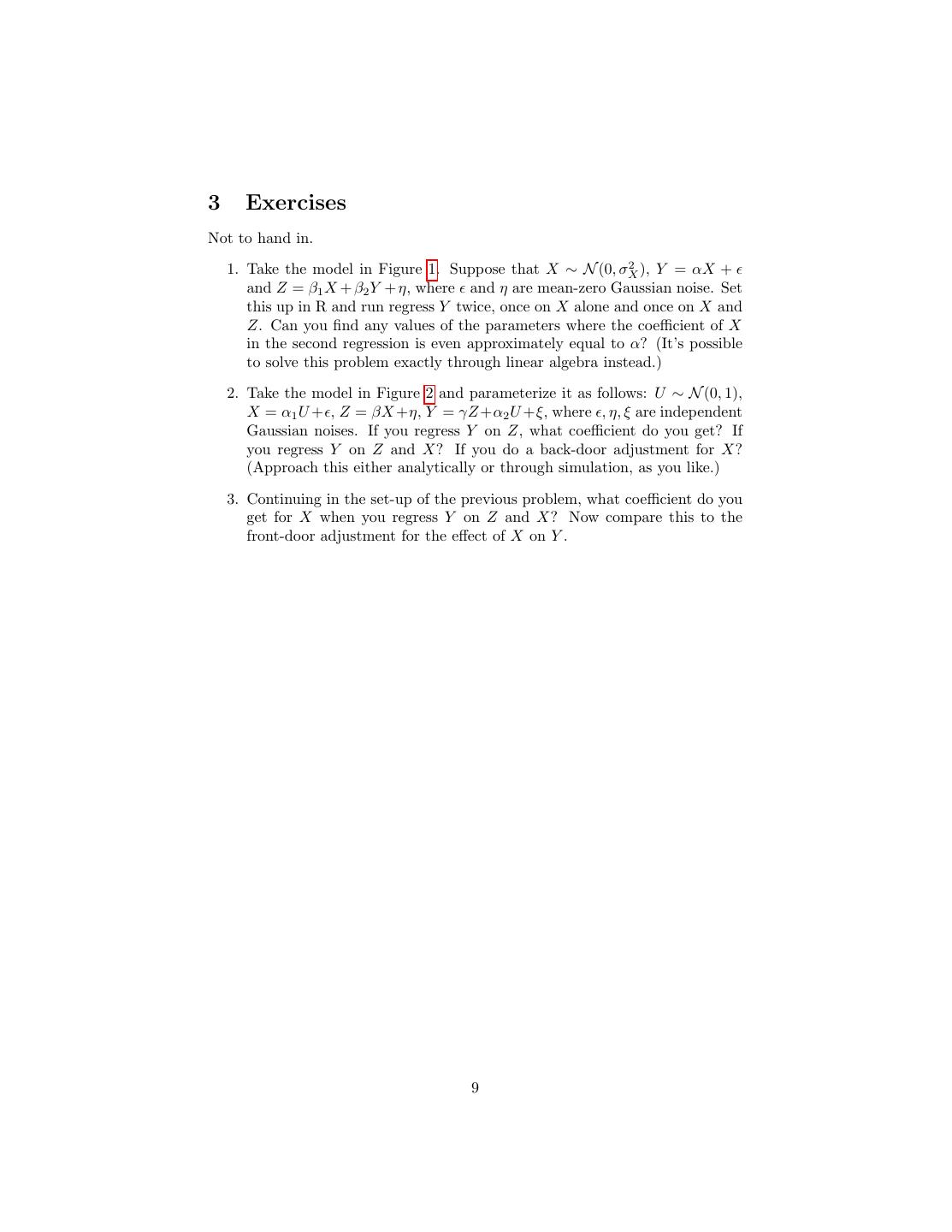 3 Exercises

Not to hand in.

1. Take the model in Figure 1. Suppose that $X \sim \mathcal{N}(0, \sigma_X^2)$, $Y = \alpha X + \epsilon$ and $Z = \beta_1 X + \beta_2 Y + \eta$, where $\epsilon$ and $\eta$ are mean-zero Gaussian noise. Set this up in R and run regress $Y$ twice, once on $X$ alone and once on $X$ and $Z$. Can you find any values of the parameters where the coefficient of $X$ in the second regression is even approximately equal to $\alpha$? (It's possible to solve this problem exactly through linear algebra instead.)

2. Take the model in Figure 2 and parameterize it as follows: $U \sim \mathcal{N}(0, 1)$, $X = \alpha_1 U + \epsilon$, $Z = \beta X + \eta$, $Y = \gamma Z + \alpha_2 U + \xi$, where $\epsilon, \eta, \xi$ are independent Gaussian noises. If you regress $Y$ on $Z$, what coefficient do you get? If you regress $Y$ on $Z$ and $X$? If you do a back-door adjustment for $X$? (Approach this either analytically or through simulation, as you like.)

3. Continuing in the set-up of the previous problem, what coefficient do you get for $X$ when you regress $Y$ on $Z$ and $X$? Now compare this to the front-door adjustment for the effect of $X$ on $Y$.

9